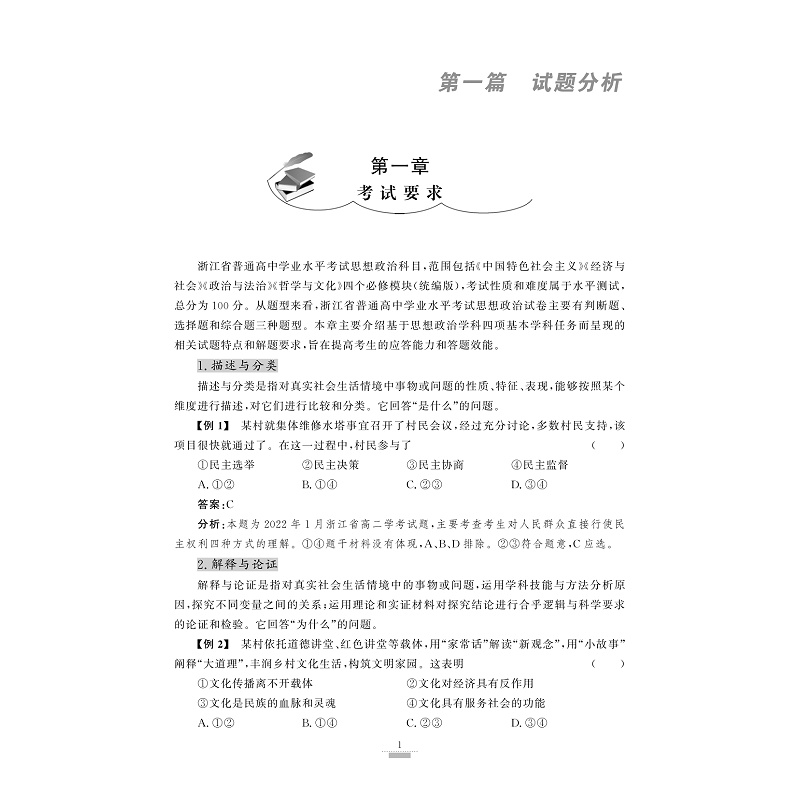 第一篇 试题分析

第一章
考试要求

浙江省普通高中学业水平考试思想政治科目，范围包括《中国特色社会主义》《经济与社会》《政治与法治》《哲学与文化》四个必修模块（统编版），考试性质和难度属于水平测试，总分为100分。从题型来看，浙江省普通高中学业水平考试思想政治试卷主要有判断题、选择题和综合题三种题型。本章主要介绍基于思想政治学科四项基本学科任务而呈现的相关试题特点和解题要求，旨在提高考生的应答能力和答题效能。

1.描述与分类

描述与分类是指对真实社会生活情境中事物或问题的性质、特征、表现，能够按照某个维度进行描述，对它们进行比较和分类。它回答“是什么”的问题。

【例1】 某村就集体维修水塔事宜召开了村民会议，经过充分讨论，多数村民支持，该项目很快就通过了。在这一过程中，村民参与了 （ ）

①民主选举 ②民主决策 ③民主协商 ④民主监督

A.①② B.①④ C.②③ D.③④

答案：C

分析：本题为2022年1月浙江省高二学考试题，主要考查考生对人民群众直接行使民主权利四种方式的理解。①④题干材料没有体现，A、B、D排除。②③符合题意，C应选。

2.解释与论证

解释与论证是指对真实社会生活情境中的事物或问题，运用学科技能与方法分析原因，探究不同变量之间的关系；运用理论和实证材料对探究结论进行合乎逻辑与科学要求的论证和检验。它回答“为什么”的问题。

【例2】 某村依托道德讲堂、红色讲堂等载体，用“家常话”解读“新观念”，用“小故事”阐释“大道理”，丰润乡村文化生活，构筑文明家园。这表明 （ ）

①文化传播离不开载体 ②文化对经济具有反作用

③文化是民族的血脉和灵魂 ④文化具有服务社会的功能

A.①② B.①④ C.②③ D.③④

1